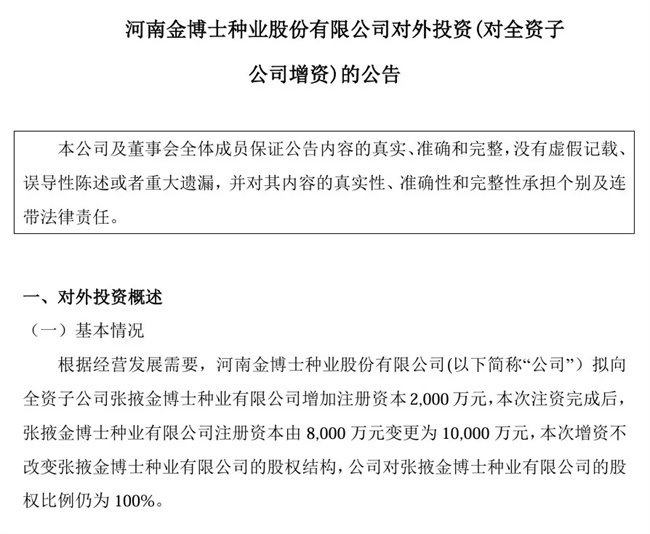 河南金博士种业股份有限公司对外投资(对全资子公司增资)的公告

本公司及董事会全体成员保证公告内容的真实、准确和完整，没有虚假记载、误导性陈述或者重大遗漏，并对其内容的真实性、准确性和完整性承担个别及连带法律责任。

一、对外投资概述

（一）基本情况

根据经营发展需要，河南金博士种业股份有限公司(以下简称“公司”）拟向全资子公司张掖金博士种业有限公司增加注册资本 2,000 万元，本次注资完成后，张掖金博士种业有限公司注册资本由 8,000 万元变更为 10,000 万元，本次增资不改变张掖金博士种业有限公司的股权结构，公司对张掖金博士种业有限公司的股权比例仍为 100%。